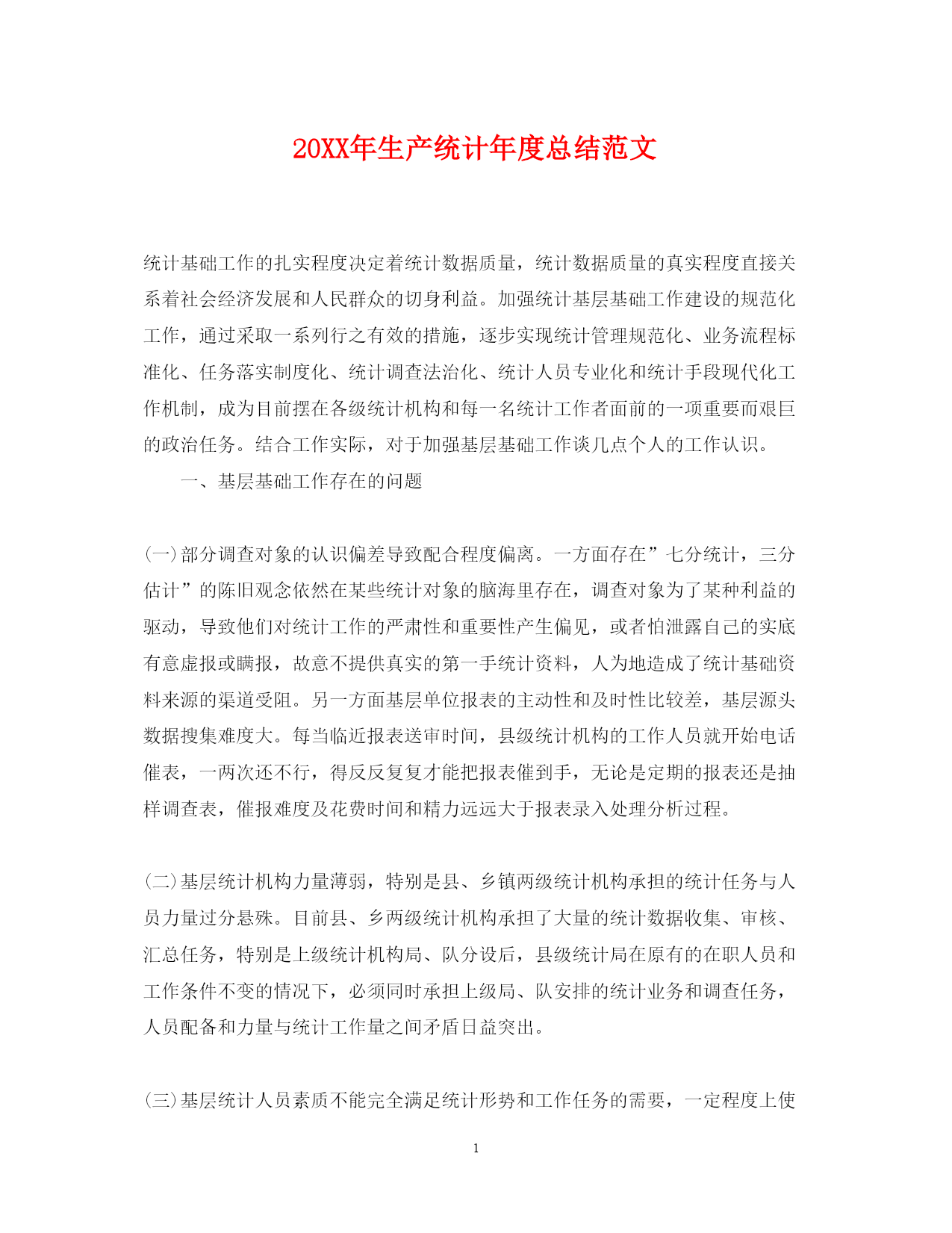 20XX年生产统计年度总结范文

统计基础工作的扎实程度决定着统计数据质量，统计数据质量的真实程度直接关系着社会经济发展和人民群众的切身利益。加强统计基层基础工作建设的规范化工作，通过采取一系列行之有效的措施，逐步实现统计管理规范化、业务流程标准化、任务落实制度化、统计调查法治化、统计人员专业化和统计手段现代化工作机制，成为目前摆在各级统计机构和每一名统计工作者面前的一项重要而艰巨的政治任务。结合工作实际，对于加强基层基础工作谈几点个人的工作认识。

一、基层基础工作存在的问题

(一)部分调查对象的认识偏差导致配合程度偏离。一方面存在”七分统计，三分估计”的陈旧观念依然在某些统计对象的脑海里存在，调查对象为了某种利益的驱动，导致他们对统计工作的严肃性和重要性产生偏见，或者怕泄露自己的实底有意虚报或瞒报，故意不提供真实的第一手统计资料，人为地造成了统计基础资料来源的渠道受阻。另一方面基层单位报表的主动性和及时性比较差，基层源头数据搜集难度大。每当临近报表送审时间，县级统计机构的工作人员就开始电话催表，一两次还不行，得反反复复才能把报表催到手，无论是定期的报表还是抽样调查表，催报难度及花费时间和精力远远大于报表录入处理分析过程。

(二)基层统计机构力量薄弱，特别是县、乡镇两级统计机构承担的统计任务与人员力量过分悬殊。目前县、乡两级统计机构承担了大量的统计数据收集、审核、汇总任务，特别是上级统计机构局、队分设后，县级统计局在原有的在职人员和工作条件不变的情况下，必须同时承担上级局、队安排的统计业务和调查任务，人员配备和力量与统计工作量之间矛盾日益突出。

(三)基层统计人员素质不能完全满足统计形势和工作任务的需要，一定程度上使

1